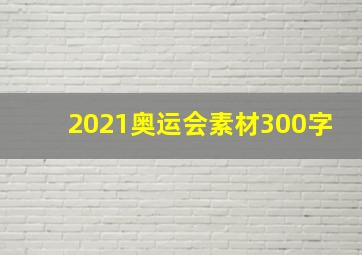 2021奥运会素材300字